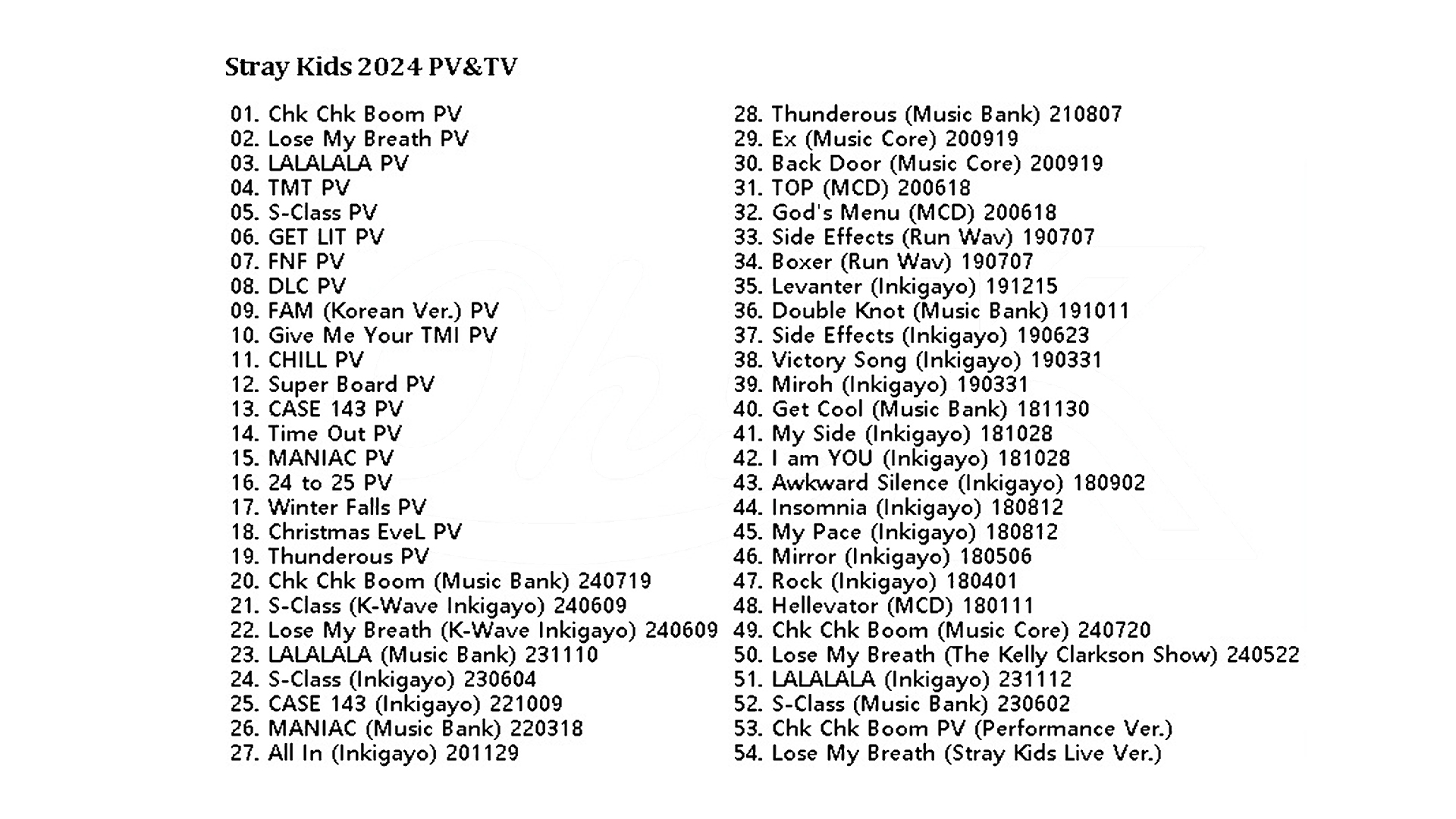 Stray Kids 2024 PV&TV

01. Chk Chk Boom PV
02. Lose My Breath PV
03. LALALALA PV
04. TMT PV
05. S-Class PV
06. GET LIT PV
07. FNF PV
08. DLC PV
09. FAM (Korean Ver.) PV
10. Give Me Your TMI PV
11. CHILL PV
12. Super Board PV
13. CASE 143 PV
14. Time Out PV
15. MANIAC PV
16. 24 to 25 PV
17. Winter Falls PV
18. Christmas EveL PV
19. Thunderous PV
20. Chk Chk Boom (Music Bank) 240719
21. S-Class (K-Wave Inkigayo) 240609
22. Lose My Breath (K-Wave Inkigayo) 240609
23. LALALALA (Music Bank) 231110
24. S-Class (Inkigayo) 230604
25. CASE 143 (Inkigayo) 221009
26. MANIAC (Music Bank) 220318
27. All In (Inkigayo) 201129

28. Thunderous (Music Bank) 210807
29. Ex (Music Core) 200919
30. Back Door (Music Core) 200919
31. TOP (MCD) 200618
32. God's Menu (MCD) 200618
33. Side Effects (Run Wav) 190707
34. Boxer (Run Wav) 190707
35. Levanter (Inkigayo) 191215
36. Double Knot (Music Bank) 191011
37. Side Effects (Inkigayo) 190623
38. Victory Song (Inkigayo) 190331
39. Miroh (Inkigayo) 190331
40. Get Cool (Music Bank) 181130
41. My Side (Inkigayo) 181028
42. I am YOU (Inkigayo) 181028
43. Awkward Silence (Inkigayo) 180902
44. Insomnia (Inkigayo) 180812
45. My Pace (Inkigayo) 180812
46. Mirror (Inkigayo) 180506
47. Rock (Inkigayo) 180401
48. Hellevator (MCD) 180111
49. Chk Chk Boom (Music Core) 240720
50. Lose My Breath (The Kelly Clarkson Show) 240522
51. LALALALA (Inkigayo) 231112
52. S-Class (Music Bank) 230602
53. Chk Chk Boom PV (Performance Ver.)
54. Lose My Breath (Stray Kids Live Ver.)